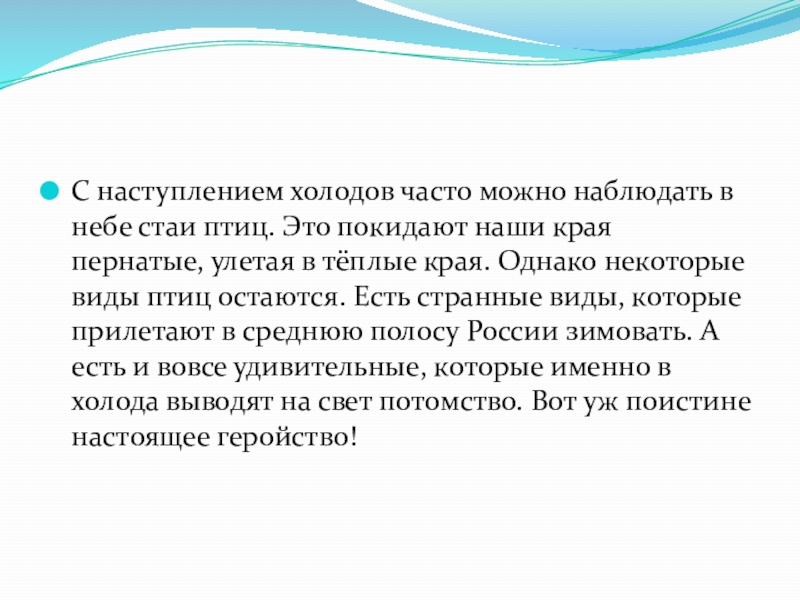 С наступлением холодов часто можно наблюдать в небе стаи птиц. Это покидают наши края пернатые, улетая в тёплые края. Однако некоторые виды птиц остаются. Есть странные виды, которые прилетают в среднюю полосу России зимовать. А есть и вовсе удивительные, которые именно в холода выводят на свет потомство. Вот уж поистине настоящее геройство!